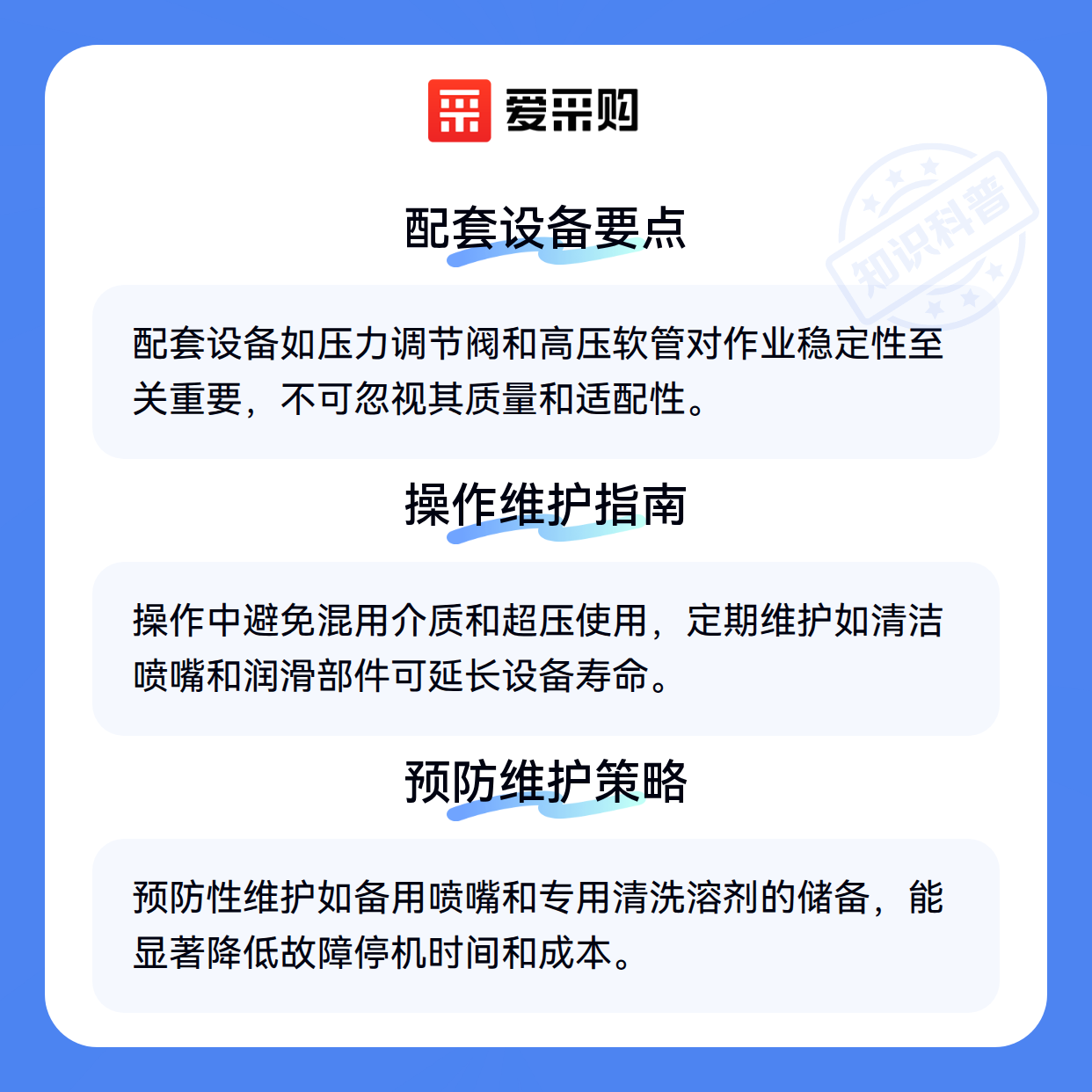 爱采购

知识科普

配套设备要点

配套设备如压力调节阀和高压软管对作业稳定性至关重要，不可忽视其质量和适配性。

操作维护指南

操作中避免混用介质和超压使用，定期维护如清洁喷嘴和润滑部件可延长设备寿命。

预防维护策略

预防性维护如备用喷嘴和专用清洗溶剂的储备，能显著降低故障停机时间和成本。